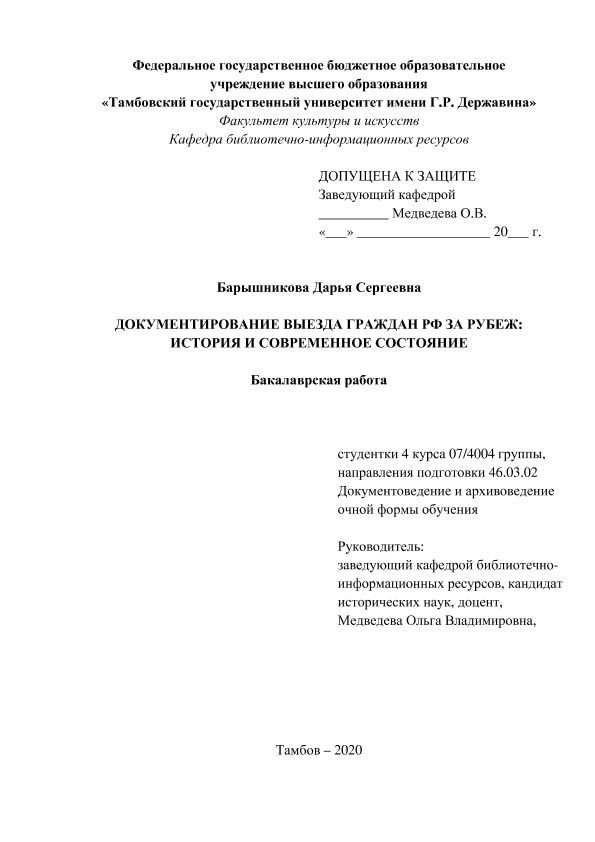 Федеральное государственное бюджетное образовательное учреждение высшего образования
«Тамбовский государственный университет имени Г.Р. Державина»
Факультет культуры и искусств
Кафедра библиотечно-информационных ресурсов

ДОПУЩЕНА К ЗАЩИТЕ
Заведующий кафедрой
__________ Медведева О.В.
«___» ___________________ 20___ г.

Барышникова Дарья Сергеевна

ДОКУМЕНТИРОВАНИЕ ВЫЕЗДА ГРАЖДАН РФ ЗА РУБЕЖ: ИСТОРИЯ И СОВРЕМЕННОЕ СОСТОЯНИЕ

Бакалаврская работа

студентки 4 курса 07/4004 группы, направления подготовки 46.03.02 Документоведение и архивоведение очной формы обучения

Руководитель:
заведующий кафедрой библиотечно-информационных ресурсов, кандидат исторических наук, доцент, Медведева Ольга Владимировна,

Тамбов – 2020